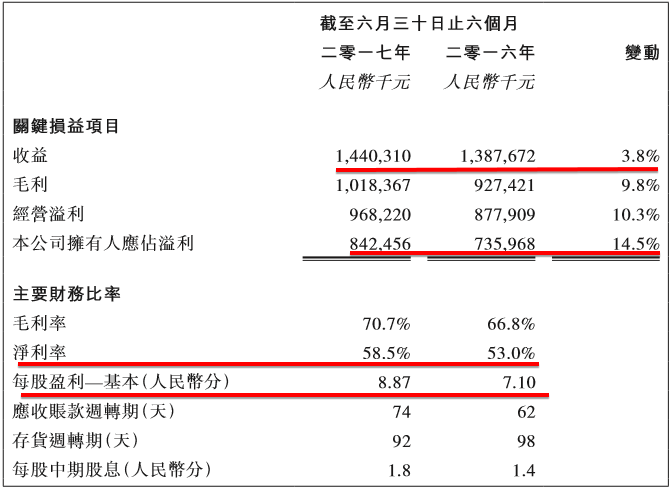 |  | 截至六月三十日止六個月 |  |  |
|---|---|---|---|
|  | 二零一七年 | 二零一六年 | 變動 |
|  | 人民幣千元 | 人民幣千元 |  |
| 關鍵損益項目 |  |  |  |
| 收益 | 1,440,310 | 1,387,672 | 3.8% |
| 毛利 | 1,018,367 | 927,421 | 9.8% |
| 經營溢利 | 968,220 | 877,909 | 10.3% |
| 本公司擁有人應佔溢利 | 842,456 | 735,968 | 14.5% |
| 主要財務比率 |  |  |  |
| 毛利率 | 70.7% | 66.8% |  |
| 淨利率 | 58.5% | 53.0% |  |
| 每股盈利—基本(人民幣分) | 8.87 | 7.10 |  |
| 應收賬款週轉期(天) | 74 | 62 |  |
| 存貨週轉期(天) | 92 | 98 |  |
| 每股中期股息(人民幣分) | 1.8 | 1.4 |  |